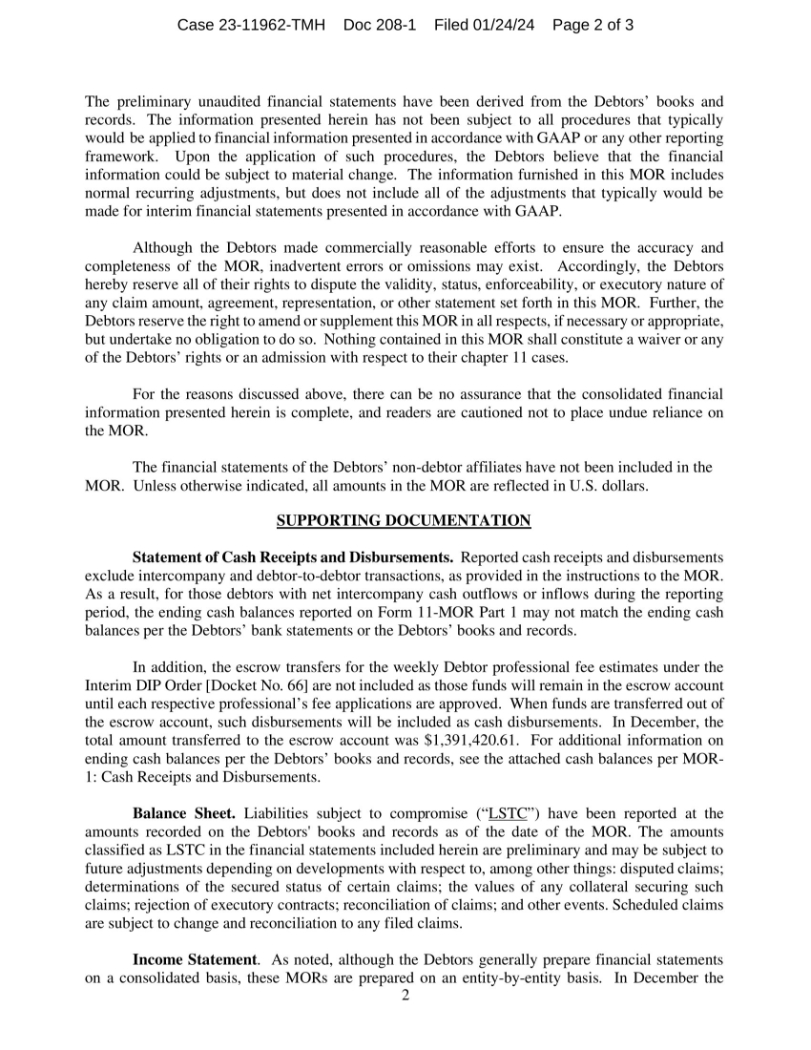 Case 23-11962-TMH Doc 208-1 Filed 01/24/24 Page 2 of 3

The preliminary unaudited financial statements have been derived from the Debtors' books and records. The information presented herein has not been subject to all procedures that typically would be applied to financial information presented in accordance with GAAP or any other reporting framework. Upon the application of such procedures, the Debtors believe that the financial information could be subject to material change. The information furnished in this MOR includes normal recurring adjustments, but does not include all of the adjustments that typically would be made for interim financial statements presented in accordance with GAAP.

Although the Debtors made commercially reasonable efforts to ensure the accuracy and completeness of the MOR, inadvertent errors or omissions may exist. Accordingly, the Debtors hereby reserve all of their rights to dispute the validity, status, enforceability, or executory nature of any claim amount, agreement, representation, or other statement set forth in this MOR. Further, the Debtors reserve the right to amend or supplement this MOR in all respects, if necessary or appropriate, but undertake no obligation to do so. Nothing contained in this MOR shall constitute a waiver or any of the Debtors' rights or an admission with respect to their chapter 11 cases.

For the reasons discussed above, there can be no assurance that the consolidated financial information presented herein is complete, and readers are cautioned not to place undue reliance on the MOR.

The financial statements of the Debtors' non-debtor affiliates have not been included in the MOR. Unless otherwise indicated, all amounts in the MOR are reflected in U.S. dollars.

SUPPORTING DOCUMENTATION

Statement of Cash Receipts and Disbursements. Reported cash receipts and disbursements exclude intercompany and debtor-to-debtor transactions, as provided in the instructions to the MOR. As a result, for those debtors with net intercompany cash outflows or inflows during the reporting period, the ending cash balances reported on Form 11-MOR Part 1 may not match the ending cash balances per the Debtors' bank statements or the Debtors' books and records.

In addition, the escrow transfers for the weekly Debtor professional fee estimates under the Interim DIP Order [Docket No. 66] are not included as those funds will remain in the escrow account until each respective professional's fee applications are approved. When funds are transferred out of the escrow account, such disbursements will be included as cash disbursements. In December, the total amount transferred to the escrow account was $1,391,420.61. For additional information on ending cash balances per the Debtors' books and records, see the attached cash balances per MOR-1: Cash Receipts and Disbursements.

Balance Sheet. Liabilities subject to compromise ("LSTC") have been reported at the amounts recorded on the Debtors' books and records as of the date of the MOR. The amounts classified as LSTC in the financial statements included herein are preliminary and may be subject to future adjustments depending on developments with respect to, among other things: disputed claims; determinations of the secured status of certain claims; the values of any collateral securing such claims; rejection of executory contracts; reconciliation of claims; and other events. Scheduled claims are subject to change and reconciliation to any filed claims.

Income Statement. As noted, although the Debtors generally prepare financial statements on a consolidated basis, these MORs are prepared on an entity-by-entity basis. In December the

2